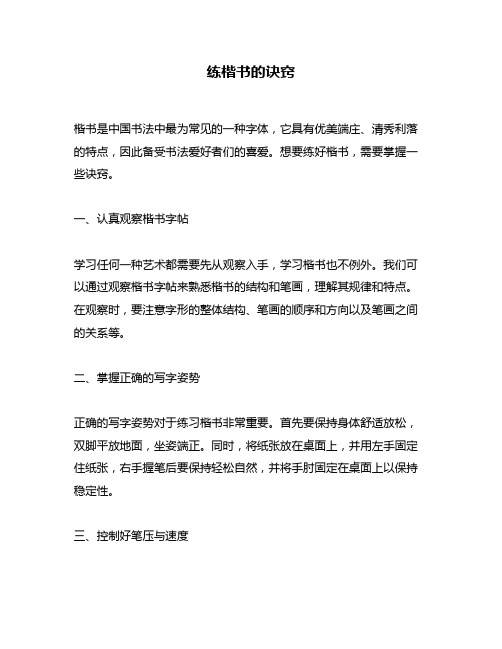 练楷书的诀窍

楷书是中国书法中最为常见的一种字体，它具有优美端庄、清秀利落的特点，因此备受书法爱好者们的喜爱。想要练好楷书，需要掌握一些诀窍。

一、认真观察楷书字帖

学习任何一种艺术都需要先从观察入手，学习楷书也不例外。我们可以通过观察楷书字帖来熟悉楷书的结构和笔画，理解其规律和特点。在观察时，要注意字形的整体结构、笔画的顺序和方向以及笔画之间的关系等。

二、掌握正确的写字姿势

正确的写字姿势对于练习楷书非常重要。首先要保持身体舒适放松，双脚平放地面，坐姿端正。同时，将纸张放在桌面上，并用左手固定住纸张，右手握笔后要保持轻松自然，并将手肘固定在桌面上以保持稳定性。

三、控制好笔压与速度